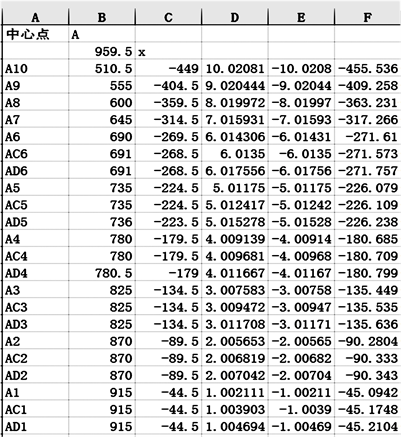 | A | B | C | D | E | F |
|---|---|---|---|---|---|
| 中心点 | A | | | | |
| | 959.5 | x | | | |
| A10 | 510.5 | -449 | 10.02081 | -10.0208 | -455.536 |
| A9 | 555 | -404.5 | 9.020444 | -9.02044 | -409.258 |
| A8 | 600 | -359.5 | 8.019972 | -8.01997 | -363.231 |
| A7 | 645 | -314.5 | 7.015931 | -7.01593 | -317.266 |
| A6 | 690 | -269.5 | 6.014306 | -6.01431 | -271.61 |
| AC6 | 691 | -268.5 | 6.0135 | -6.0135 | -271.573 |
| AD6 | 691 | -268.5 | 6.017556 | -6.01756 | -271.757 |
| A5 | 735 | -224.5 | 5.01175 | -5.01175 | -226.079 |
| AC5 | 735 | -224.5 | 5.012417 | -5.01242 | -226.109 |
| AD5 | 736 | -223.5 | 5.015278 | -5.01528 | -226.238 |
| A4 | 780 | -179.5 | 4.009139 | -4.00914 | -180.685 |
| AC4 | 780 | -179.5 | 4.009681 | -4.00968 | -180.709 |
| AD4 | 780.5 | -179 | 4.011667 | -4.01167 | -180.799 |
| A3 | 825 | -134.5 | 3.007583 | -3.00758 | -135.449 |
| AC3 | 825 | -134.5 | 3.009472 | -3.00947 | -135.535 |
| AD3 | 825 | -134.5 | 3.011708 | -3.01171 | -135.636 |
| A2 | 870 | -89.5 | 2.005653 | -2.00565 | -90.2804 |
| AC2 | 870 | -89.5 | 2.006819 | -2.00682 | -90.333 |
| AD2 | 870 | -89.5 | 2.007042 | -2.00704 | -90.343 |
| A1 | 915 | -44.5 | 1.002111 | -1.00211 | -45.0942 |
| AC1 | 915 | -44.5 | 1.003903 | -1.0039 | -45.1748 |
| AD1 | 915 | -44.5 | 1.004694 | -1.00469 | -45.2104 |